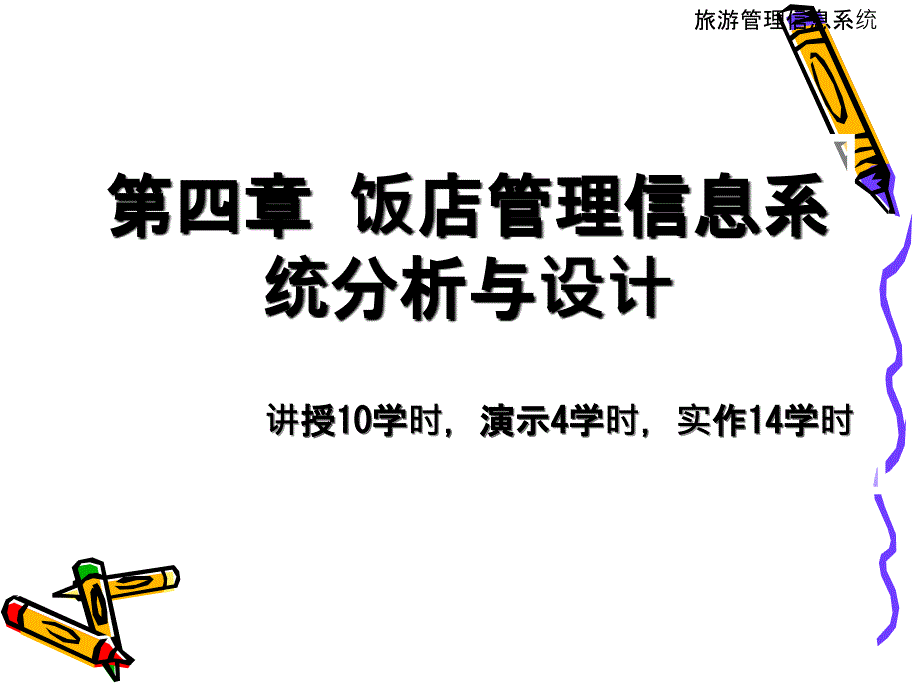 旅游管理信息系统

第四章 饭店管理信息系统分析与设计

讲授10学时，演示4学时，实作14学时